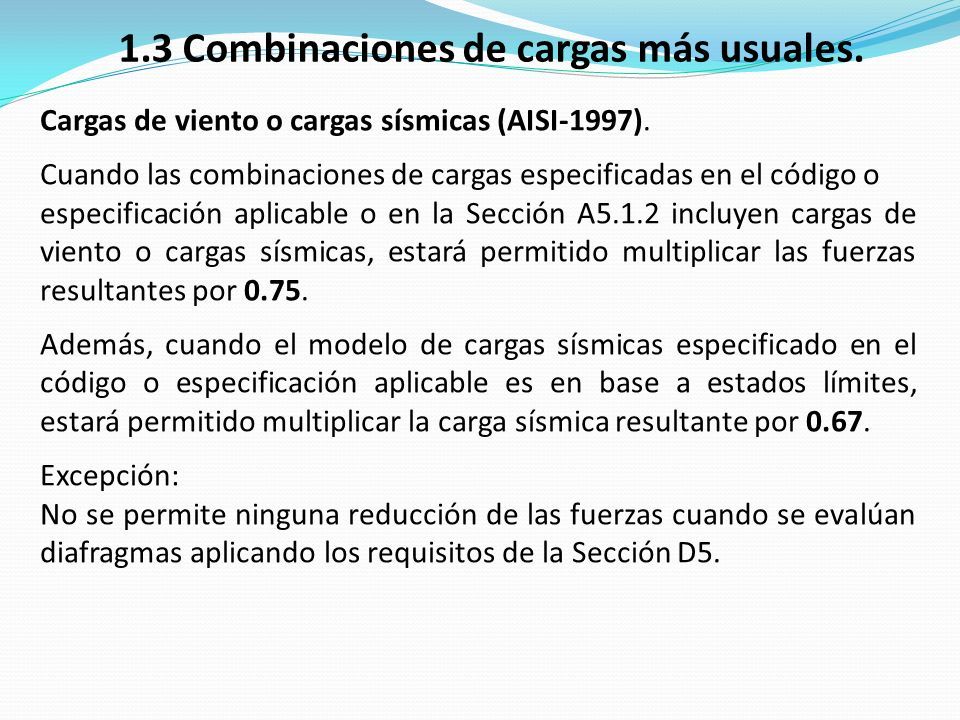 1.3 Combinaciones de cargas más usuales.

Cargas de viento o cargas sísmicas (AISI-1997).

Cuando las combinaciones de cargas especificadas en el código o especificación aplicable o en la Sección A5.1.2 incluyen cargas de viento o cargas sísmicas, estará permitido multiplicar las fuerzas resultantes por 0.75.

Además, cuando el modelo de cargas sísmicas especificado en el código o especificación aplicable es en base a estados límites, estará permitido multiplicar la carga sísmica resultante por 0.67.

Excepción:
No se permite ninguna reducción de las fuerzas cuando se evalúan diafragmas aplicando los requisitos de la Sección D5.